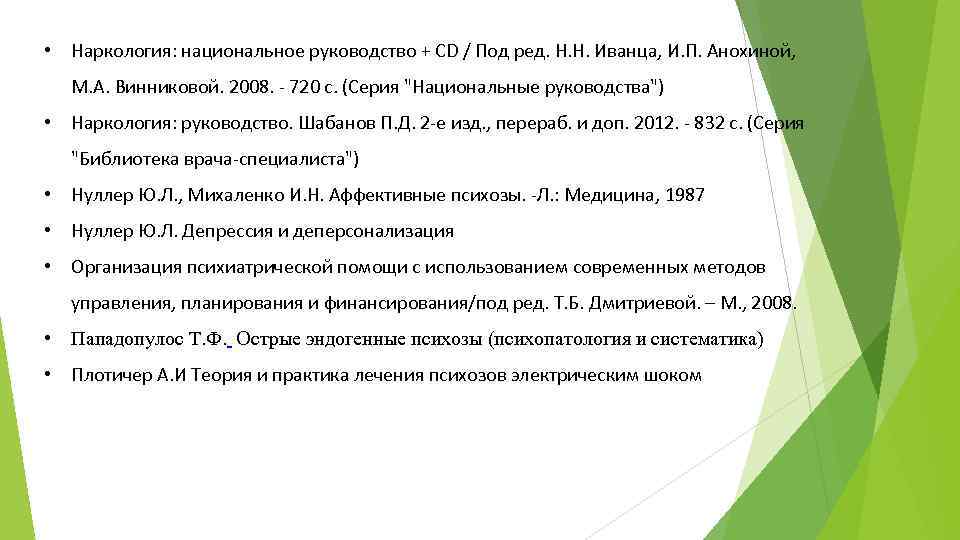 • Наркология: национальное руководство + CD / Под ред. Н.Н. Иванца, И.П. Анохиной, М.А. Винниковой. 2008. - 720 с. (Серия "Национальные руководства")

• Наркология: руководство. Шабанов П.Д. 2-е изд., перераб. и доп. 2012. - 832 с. (Серия "Библиотека врача-специалиста")

• Нуллер Ю.Л., Михаленко И.Н. Аффективные психозы. -Л.: Медицина, 1987

• Нуллер Ю.Л. Депрессия и деперсонализация

• Организация психиатрической помощи с использованием современных методов управления, планирования и финансирования/под ред. Т.Б. Дмитриевой. – М., 2008.

• Пападопулос Т.Ф. Острые эндогенные психозы (психопатология и систематика)

• Плотичер А.И Теория и практика лечения психозов электрическим шоком